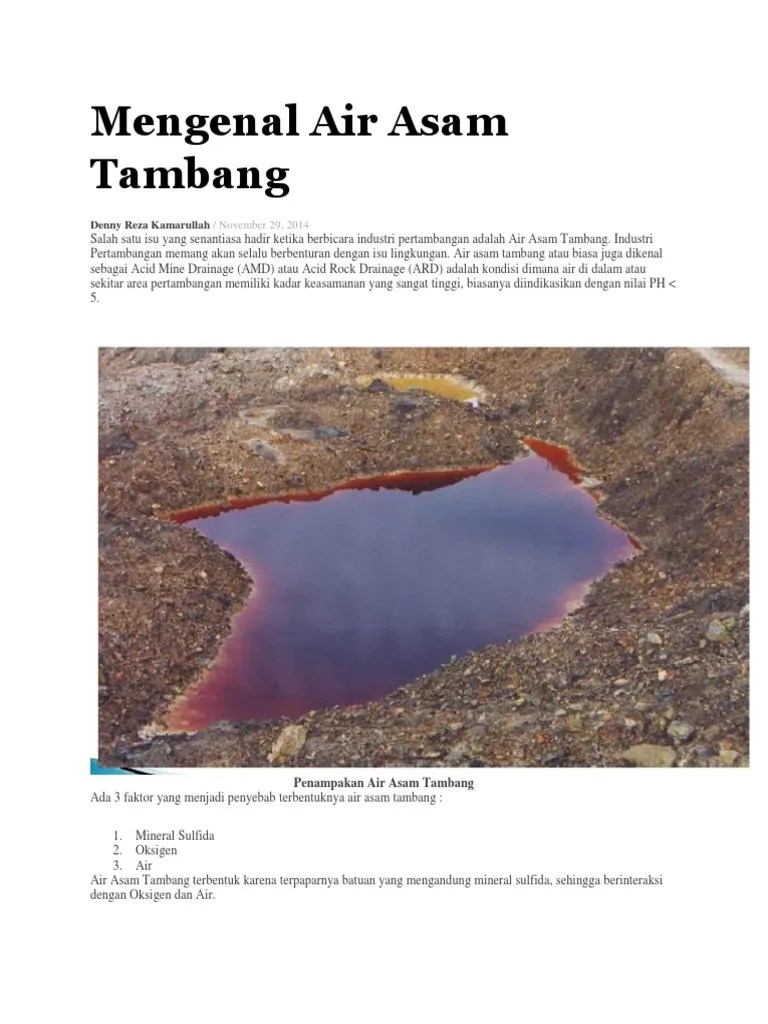 Mengenal Air Asam Tambang

Denny Reza Kamarullah / November 29, 2014

Salah satu isu yang senantiasa hadir ketika berbicara industri pertambangan adalah Air Asam Tambang. Industri Pertambangan memang akan selalu berbenturan dengan isu lingkungan. Air asam tambang atau biasa juga dikenal sebagai Acid Mine Drainage (AMD) atau Acid Rock Drainage (ARD) adalah kondisi dimana air di dalam atau sekitar area pertambangan memiliki kadar keasamanan yang sangat tinggi, biasanya diindikasikan dengan nilai PH < 5.

Penampakan Air Asam Tambang

Ada 3 faktor yang menjadi penyebab terbentuknya air asam tambang :

1. Mineral Sulfida
2. Oksigen
3. Air

Air Asam Tambang terbentuk karena terpaparnya batuan yang mengandung mineral sulfida, sehingga berinteraksi dengan Oksigen dan Air.